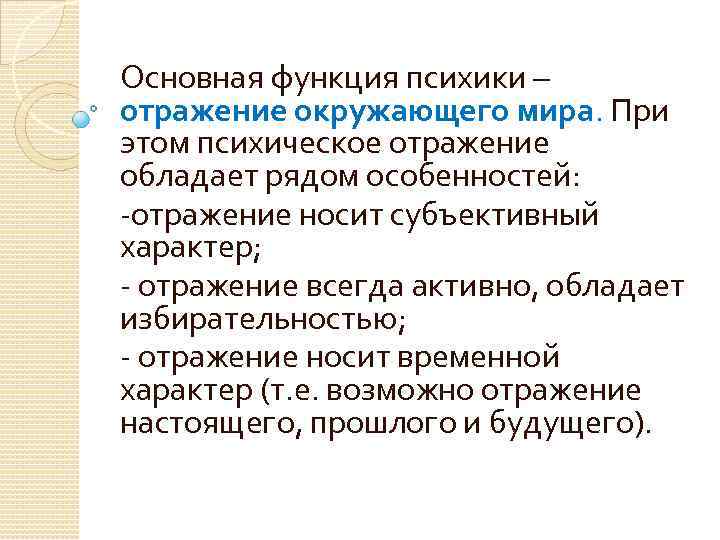 Основная функция психики – отражение окружающего мира. При этом психическое отражение обладает рядом особенностей:

-отражение носит субъективный характер;

- отражение всегда активно, обладает избирательностью;

- отражение носит временной характер (т.е. возможно отражение настоящего, прошлого и будущего).